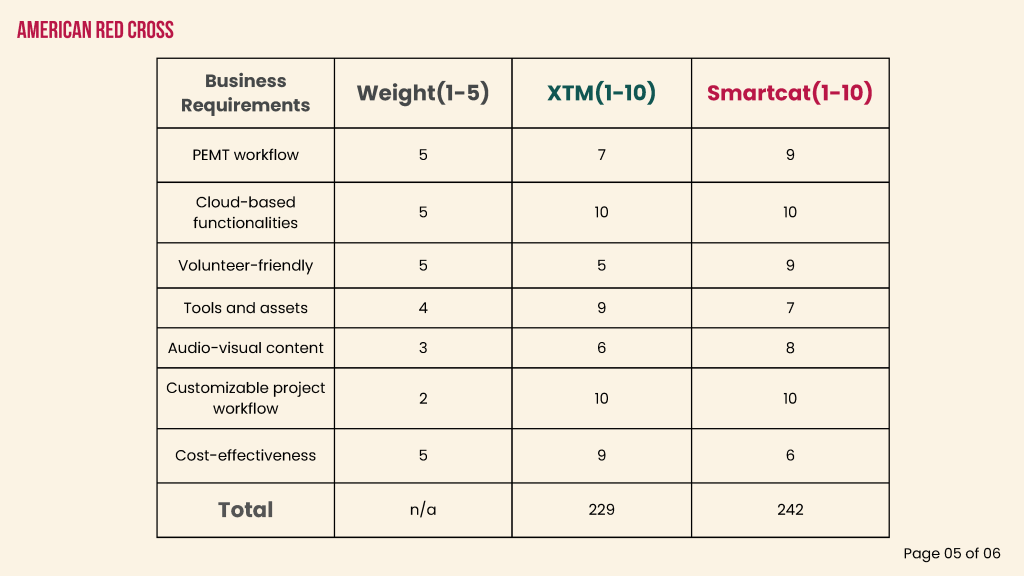 AMERICAN RED CROSS

| Business Requirements | Weight(1-5) | XTM(1-10) | Smartcat(1-10) |
|---|---|---|---|
| PEMT workflow | 5 | 7 | 9 |
| Cloud-based functionalities | 5 | 10 | 10 |
| Volunteer-friendly | 5 | 5 | 9 |
| Tools and assets | 4 | 9 | 7 |
| Audio-visual content | 3 | 6 | 8 |
| Customizable project workflow | 2 | 10 | 10 |
| Cost-effectiveness | 5 | 9 | 6 |
| Total | n/a | 229 | 242 |

Page 05 of 06